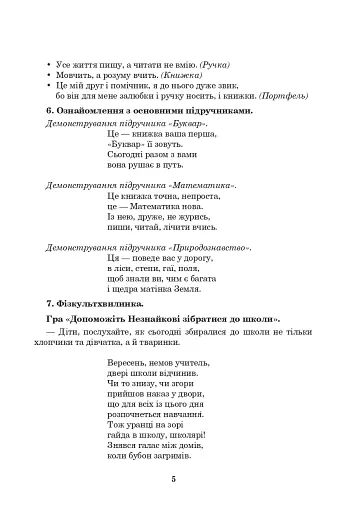 • Усе життя пишу, а читати не вмію. (Ручка)
• Мовчить, а розуму вчить. (Книжка)
• Це мій друг і помічник, я до нього дуже звик,
бо він для мене залюбки і ручку носить, і книжки. (Портфель)

6. Ознайомлення з основними підручниками.

Демонстрування підручника «Буквар».

Це — книжка ваша перша,
«Буквар» її зовуть.
Сьогодні разом з вами
вона рушає в путь.

Демонстрування підручника «Математика».

Це книжка точна, непроста,
це — Математика нова.
Із нею, друже, не журись,
пиши, читай, лічити вчись.

Демонстрування підручника «Природознавство».

Ця — поведе вас у дорогу,
в ліси, степи, гаї, поля,
щоб знали ви, чим є багата
і щедра матінка Земля.

7. Фізкультхвилинка.

Гра «Допоможіть Незнайкові зібратися до школи».

— Діти, послухайте, як сьогодні збиралися до школи не тільки хлопчики та дівчатка, а й тваринки.

Вересень, немов учитель,
двері школи відчинив.
Чи то знизу, чи згори
прийшов наказ у двори,
що для всіх із цього дня
розпочнеться навчання.
Тож уранці на зорі
гайда в школу, школярі!
Знявся галас між домів,
коли бубон загримів.

5